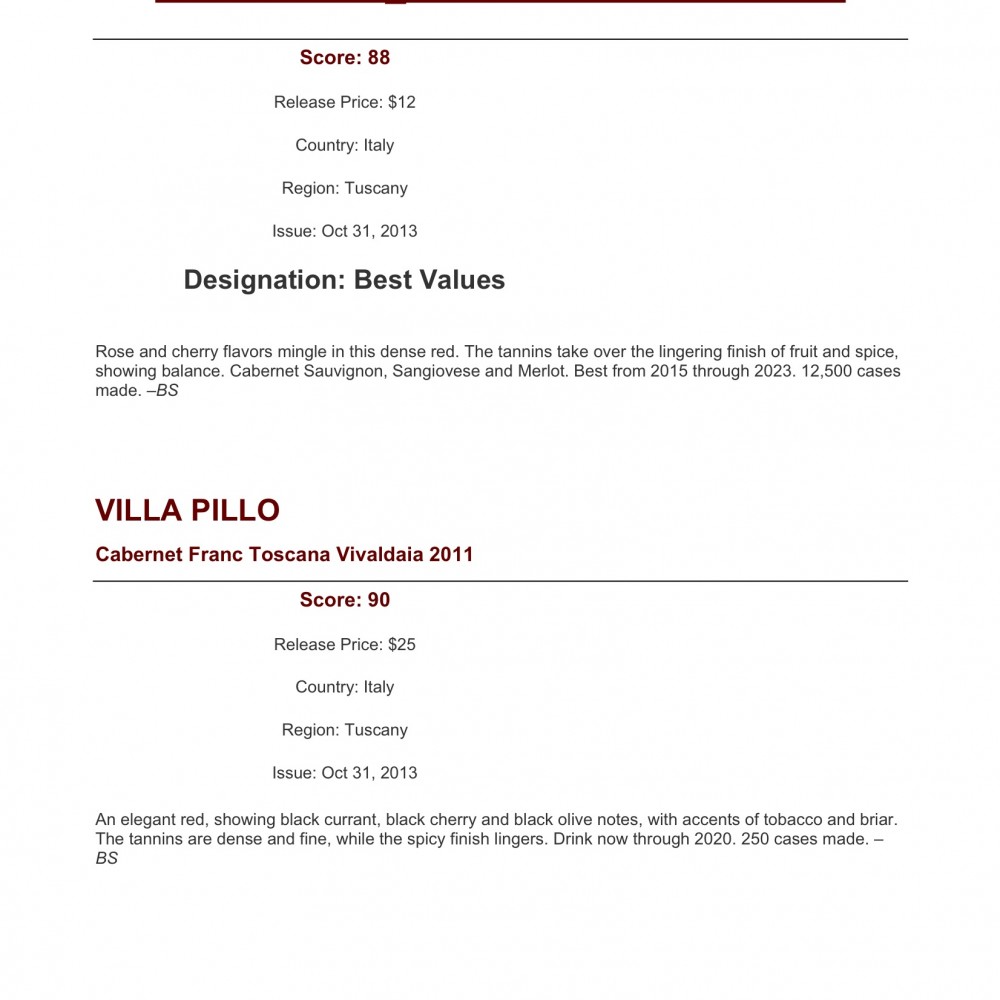 Score: 88

Release Price: $12

Country: Italy

Region: Tuscany

Issue: Oct 31, 2013

Designation: Best Values

Rose and cherry flavors mingle in this dense red. The tannins take over the lingering finish of fruit and spice, showing balance. Cabernet Sauvignon, Sangiovese and Merlot. Best from 2015 through 2023. 12,500 cases made. –BS

VILLA PILLO

Cabernet Franc Toscana Vivaldaia 2011

Score: 90

Release Price: $25

Country: Italy

Region: Tuscany

Issue: Oct 31, 2013

An elegant red, showing black currant, black cherry and black olive notes, with accents of tobacco and briar. The tannins are dense and fine, while the spicy finish lingers. Drink now through 2020. 250 cases made. –BS